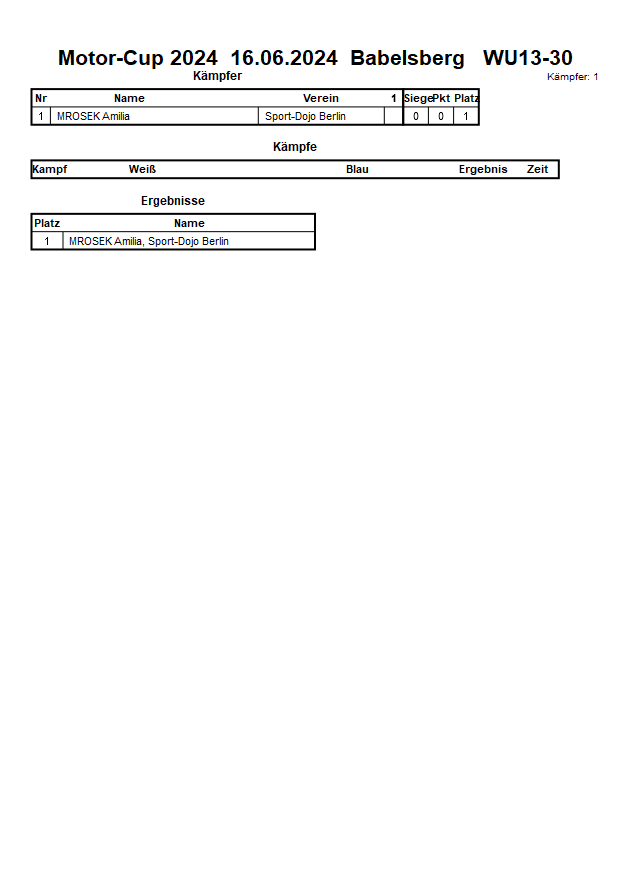 Motor-Cup 2024 16.06.2024 Babelsberg WU13-30

Kämpfer

Kämpfer: 1

| Nr | Name | Verein | 1 | Siege | Pkt | Platz |
|---|---|---|---|---|---|---|
| 1 | MROSEK Amilia | Sport-Dojo Berlin | | 0 | 0 | 1 |

Kämpfe

| Kampf | Weiß | Blau | Ergebnis | Zeit |
|---|---|---|---|---|

Ergebnisse

| Platz | Name |
|---|---|
| 1 | MROSEK Amilia, Sport-Dojo Berlin |